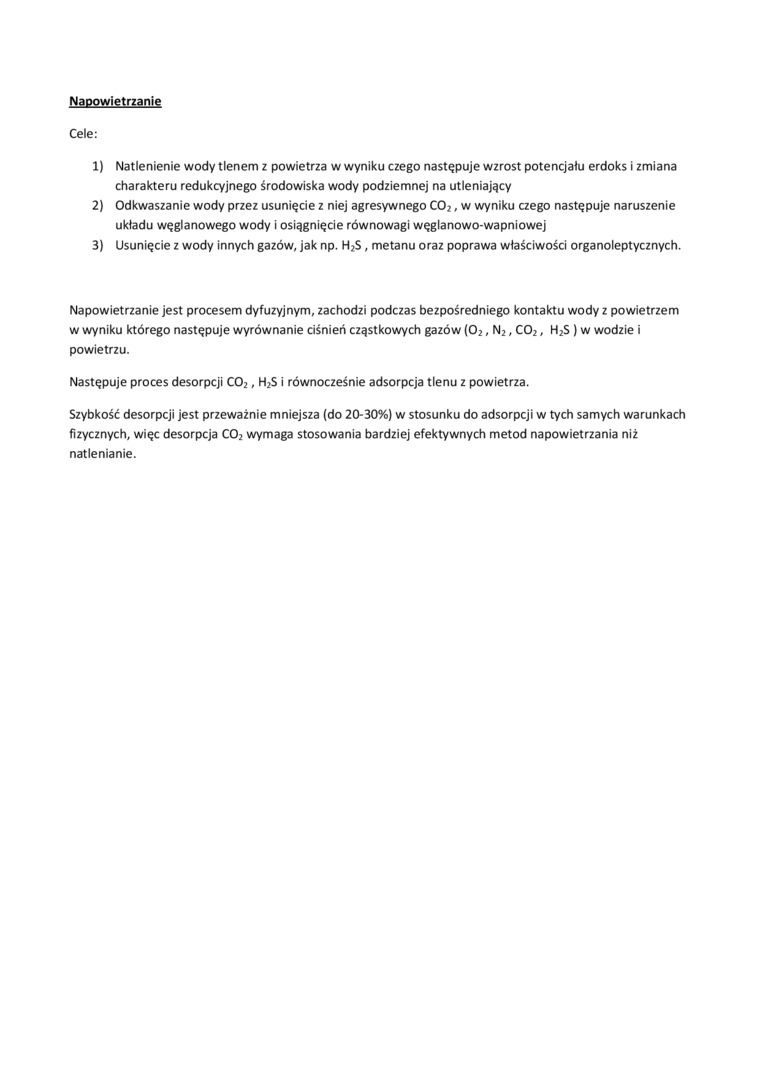 Napowietrzanie

Cele:

1) Natlenienie wody tlenem z powietrza w wyniku czego następuje wzrost potencjału erdoks i zmiana charakteru redukcyjnego środowiska wody podziemnej na utleniający
2) Odkwaszanie wody przez usunięcie z niej agresywnego $CO_2$ , w wyniku czego następuje naruszenie układu węglanowego wody i osiągnięcie równowagi węglanowo-wapniowej
3) Usunięcie z wody innych gazów, jak np. $H_2S$ , metanu oraz poprawa właściwości organoleptycznych.

Napowietrzanie jest procesem dyfuzyjnym, zachodzi podczas bezpośredniego kontaktu wody z powietrzem w wyniku którego następuje wyrównanie ciśnień cząstkowych gazów ($O_2$ , $N_2$ , $CO_2$ , $H_2S$ ) w wodzie i powietrzu.

Następuje proces desorpcji $CO_2$ , $H_2S$ i równocześnie adsorpcja tlenu z powietrza.

Szybkość desorpcji jest przeważnie mniejsza (do 20-30%) w stosunku do adsorpcji w tych samych warunkach fizycznych, więc desorpcja $CO_2$ wymaga stosowania bardziej efektywnych metod napowietrzania niż natlenianie.